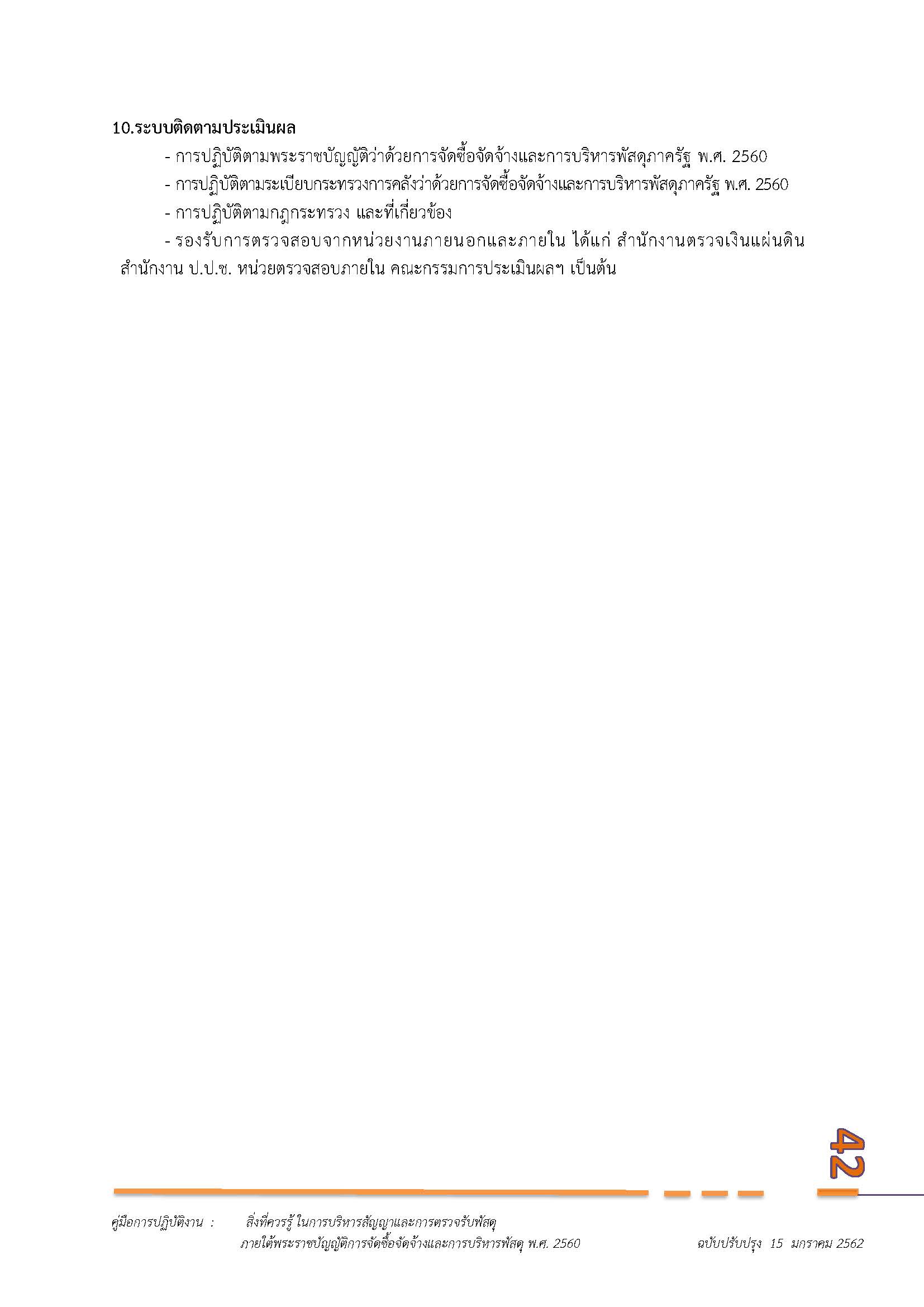 10.ระบบติดตามประเมินผล

- การปฏิบัติตามพระราชบัญญัติว่าด้วยการจัดซื้อจัดจ้างและการบริหารพัสดุภาครัฐ พ.ศ. 2560

- การปฏิบัติตามระเบียบกระทรวงการคลังว่าด้วยการจัดซื้อจัดจ้างและการบริหารพัสดุภาครัฐ พ.ศ. 2560

- การปฏิบัติตามกฎกระทรวง และที่เกี่ยวข้อง

- รองรับการตรวจสอบจากหน่วยงานภายนอกและภายใน ได้แก่ สำนักงานตรวจเงินแผ่นดิน สำนักงาน ป.ป.ช. หน่วยตรวจสอบภายใน คณะกรรมการประเมินผลฯ เป็นต้น

42

คู่มือการปฏิบัติงาน : สิ่งที่ควรรู้ ในการบริหารสัญญาและการตรวจรับพัสดุ
ภายใต้พระราชบัญญัติการจัดซื้อจัดจ้างและการบริหารพัสดุ พ.ศ. 2560 ฉบับปรับปรุง 15 มกราคม 2562